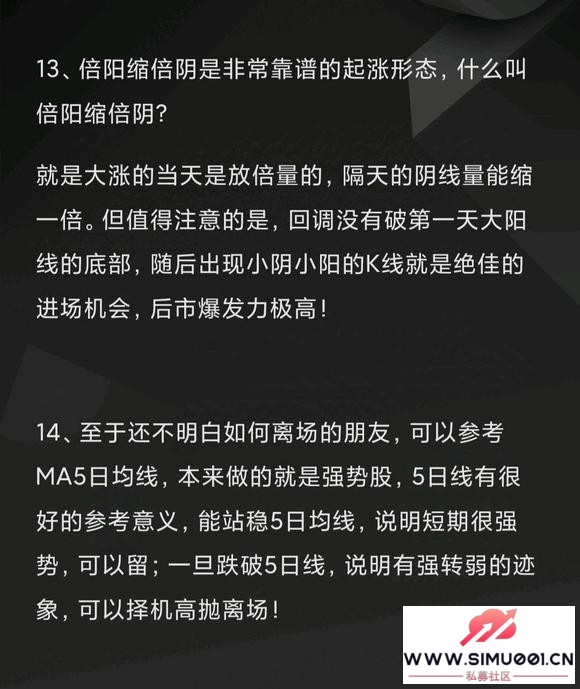 13、倍阳缩倍阴是非常靠谱的起涨形态，什么叫倍阳缩倍阴?

就是大涨的当天是放倍量的，隔天的阴线量能缩一倍。但值得注意的是，回调没有破第一天大阳线的底部，随后出现小阴小阳的K线就是绝佳的进场机会，后市爆发力极高！

14、至于还不明白如何离场的朋友，可以参考MA5日均线，本来做的就是强势股，5日线有很好的参考意义，能站稳5日均线，说明短期很强势，可以留；一旦跌破5日线，说明有强转弱的迹象，可以择机高抛离场！

WWW.SIMU001.CN
私募社区